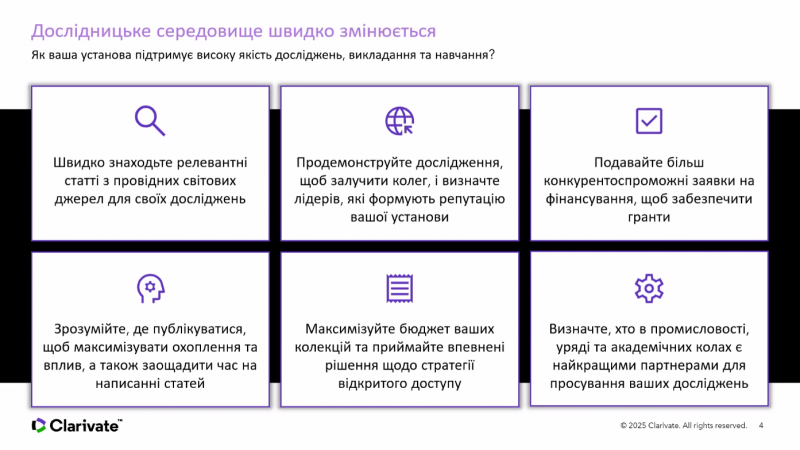 Дослідницьке середовище швидко змінюється

Як ваша установа підтримує високу якість досліджень, викладання та навчання?

Швидко знаходьте релевантні статті з провідних світових джерел для своїх досліджень

Продемонструйте дослідження, щоб залучити колег, і визначте лідерів, які формують репутацію вашої установи

Подавайте більш конкурентоспроможні заявки на фінансування, щоб забезпечити гранти

Зрозумійте, де публікуватися, щоб максимізувати охоплення та вплив, а також заощадити час на написанні статей

Максимізуйте бюджет ваших колекцій та приймайте впевнені рішення щодо стратегії відкритого доступу

Визначте, хто в промисловості, уряді та академічних колах є найкращими партнерами для просування ваших досліджень

Clarivate™

© 2025 Clarivate. All rights reserved. 4